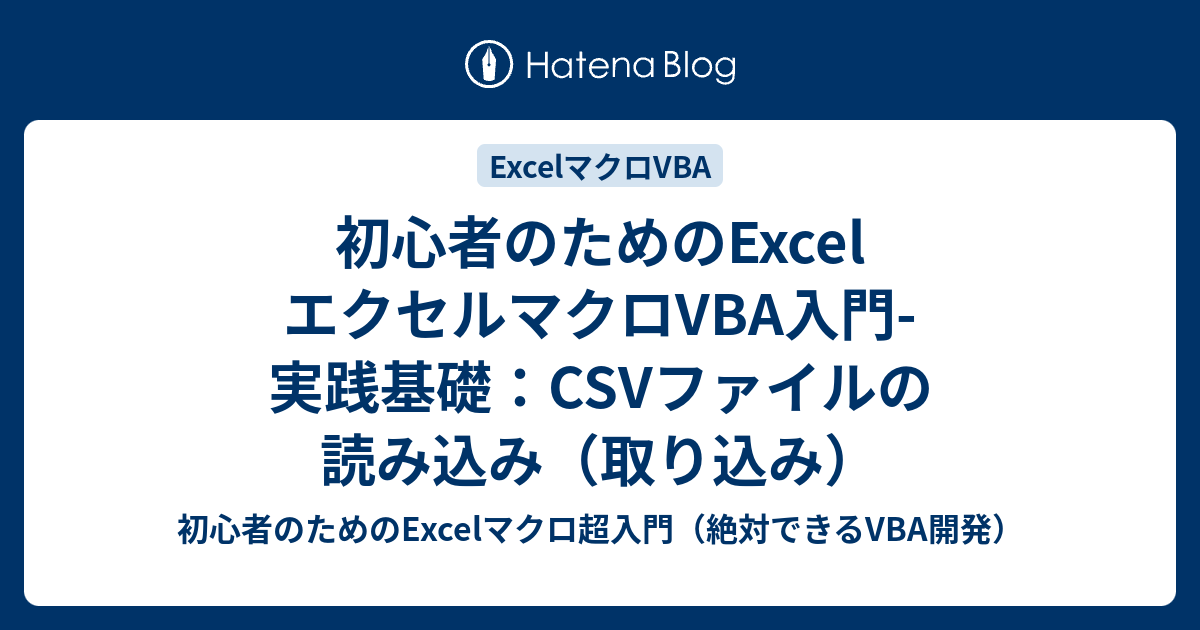 Hatena Blog

ExcelマクロVBA

初心者のためのExcel エクセルマクロVBA入門-実践基礎：CSVファイルの読み込み（取り込み）

初心者のためのExcelマクロ超入門（絶対できるVBA開発）